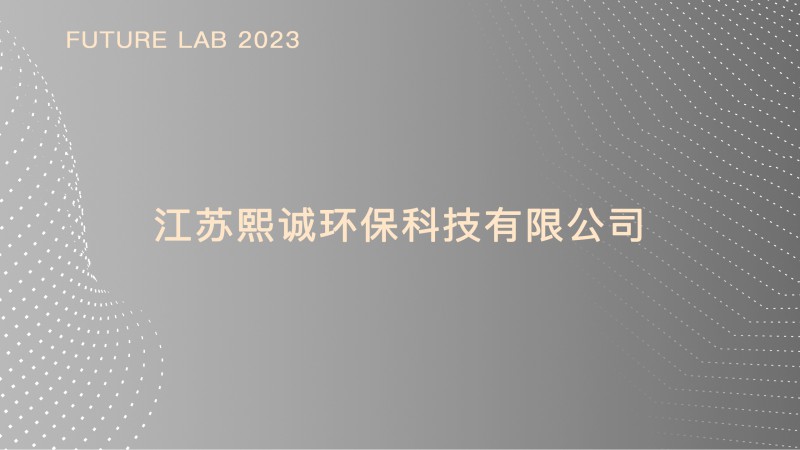 FUTURE LAB 2023

江苏熙诚环保科技有限公司